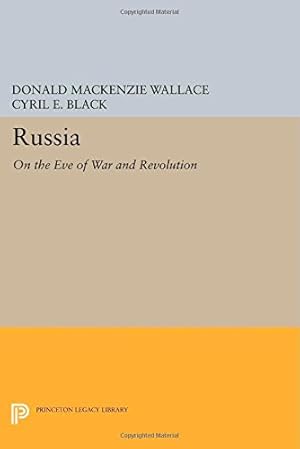 Copyrighted Material

DONALD MACKENZIE WALLACE
CYRIL E. BLACK

Russia

On the Eve of War and Revolution

PRINCETON LEGACY LIBRARY

Copyrighted Material